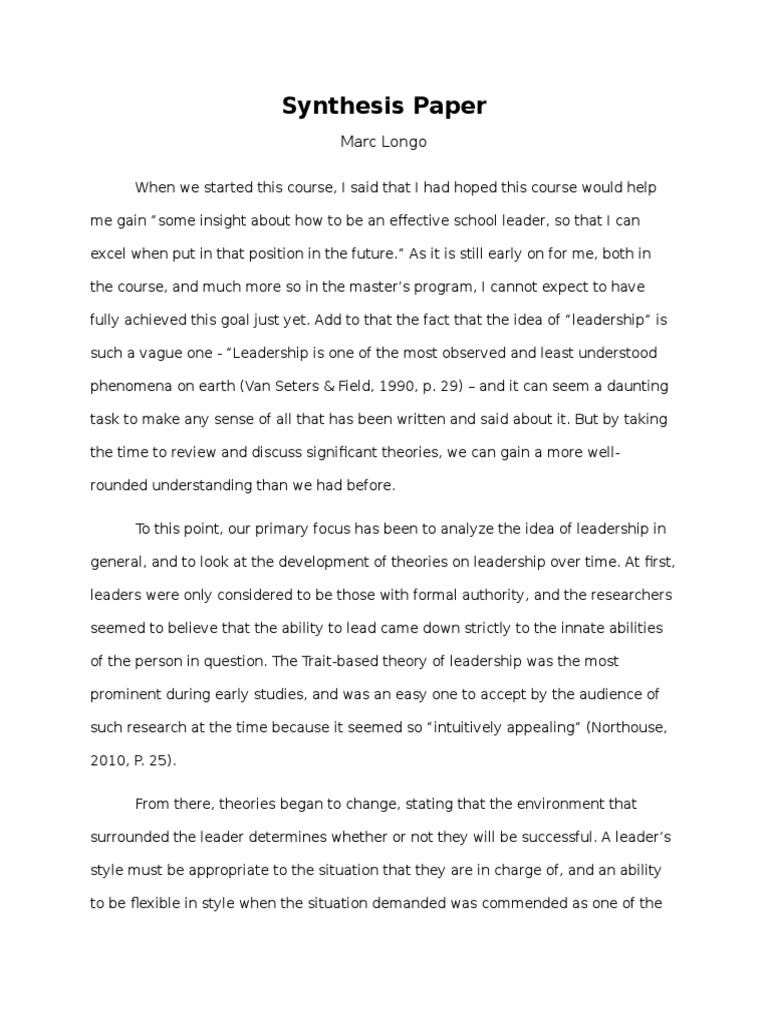 Synthesis Paper

Marc Longo

When we started this course, I said that I had hoped this course would help me gain “some insight about how to be an effective school leader, so that I can excel when put in that position in the future.” As it is still early on for me, both in the course, and much more so in the master’s program, I cannot expect to have fully achieved this goal just yet. Add to that the fact that the idea of “leadership” is such a vague one - “Leadership is one of the most observed and least understood phenomena on earth (Van Seters & Field, 1990, p. 29) – and it can seem a daunting task to make any sense of all that has been written and said about it. But by taking the time to review and discuss significant theories, we can gain a more well-rounded understanding than we had before.

To this point, our primary focus has been to analyze the idea of leadership in general, and to look at the development of theories on leadership over time. At first, leaders were only considered to be those with formal authority, and the researchers seemed to believe that the ability to lead came down strictly to the innate abilities of the person in question. The Trait-based theory of leadership was the most prominent during early studies, and was an easy one to accept by the audience of such research at the time because it seemed so “intuitively appealing” (Northouse, 2010, P. 25).

From there, theories began to change, stating that the environment that surrounded the leader determines whether or not they will be successful. A leader’s style must be appropriate to the situation that they are in charge of, and an ability to be flexible in style when the situation demanded was commended as one of the